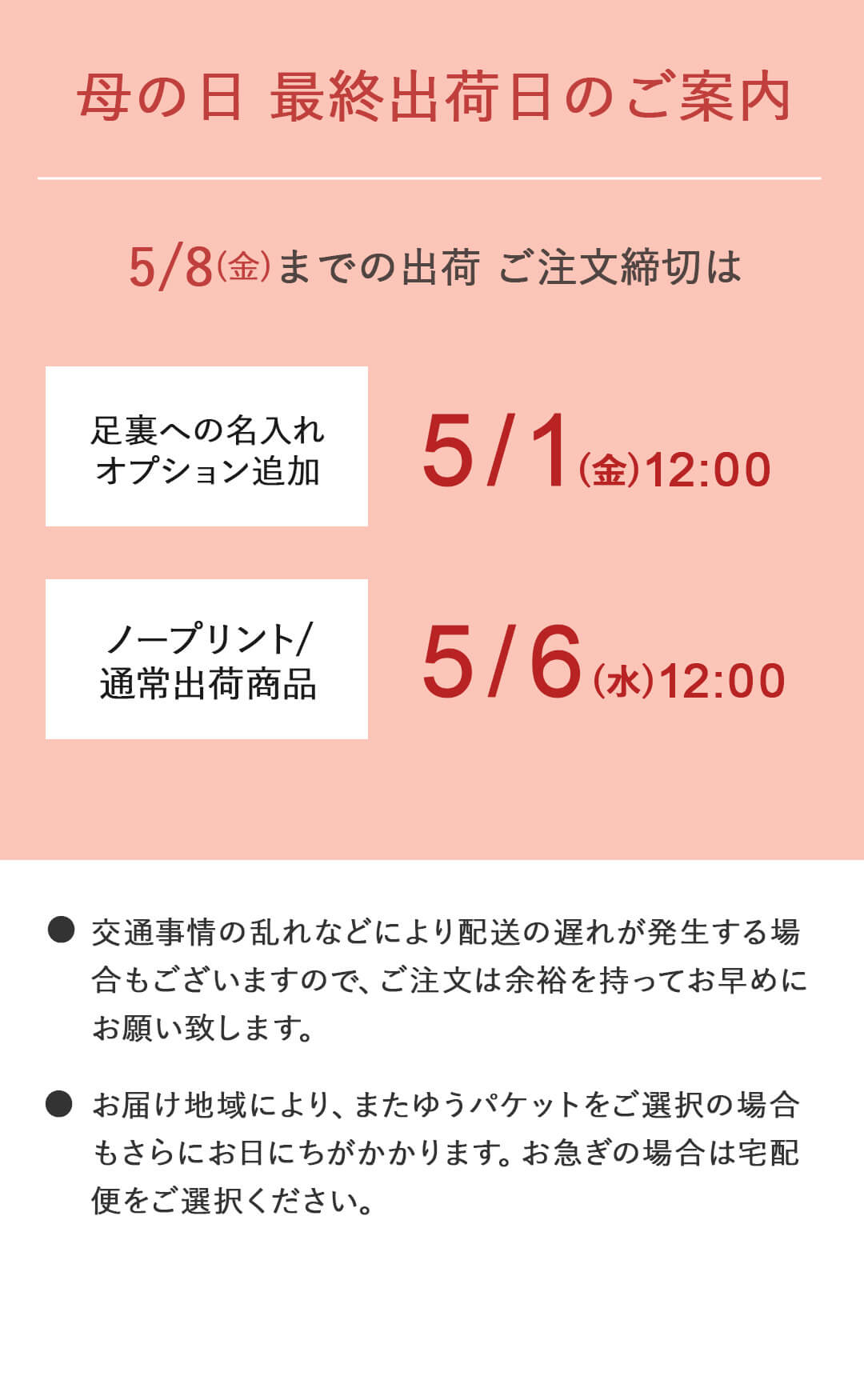 母の日 最終出荷日のご案内

5/8(金)までの出荷 ご注文締切は

足裏への名入れオプション追加

5/1(金)12:00

ノープリント/通常出荷商品

5/6(水)12:00

● 交通事情の乱れなどにより配送の遅れが発生する場合もございますので、ご注文は余裕を持ってお早めにお願い致します。

● お届け地域により、またゆうパケットをご選択の場合もさらにお日にちがかかります。お急ぎの場合は宅配便をご選択ください。